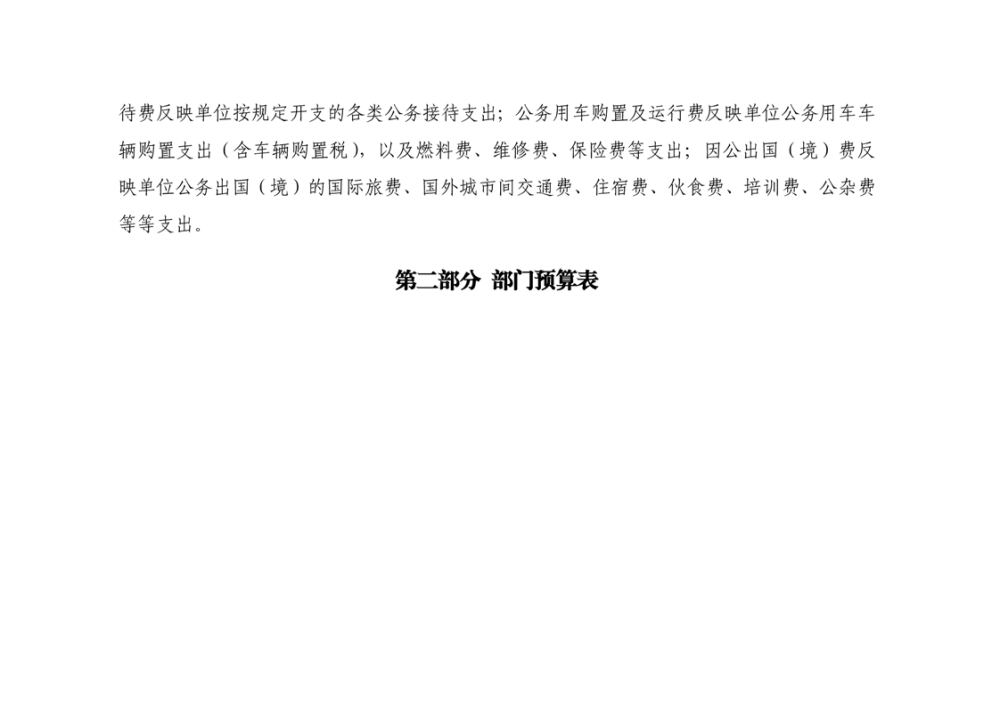 待费反映单位按规定开支的各类公务接待支出；公务用车购置及运行费反映单位公务用车车辆购置支出（含车辆购置税），以及燃料费、维修费、保险费等支出；因公出国（境）费反映单位公务出国（境）的国际旅费、国外城市间交通费、住宿费、伙食费、培训费、公杂费等等支出。

第二部分 部门预算表